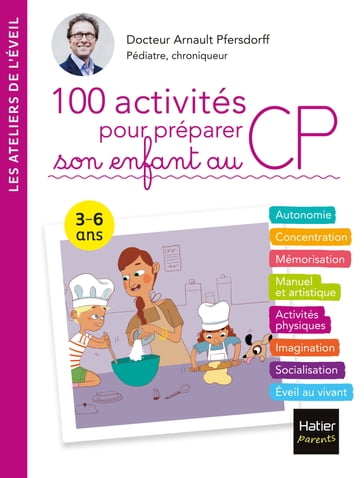 LES ATELIERS DE L'ÉVEIL

Docteur Arnault Pfersdorff
Pédiatre, chroniqueur

100 activités pour préparer son enfant au CP

3-6 ans

Autonomie
Concentration
Mémorisation
Manuel et artistique
Activités physiques
Imagination
Socialisation
Éveil au vivant

Hatier parents